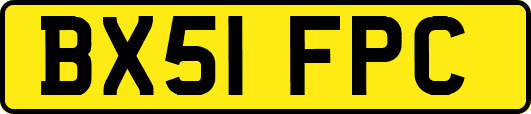 BX51 FPC